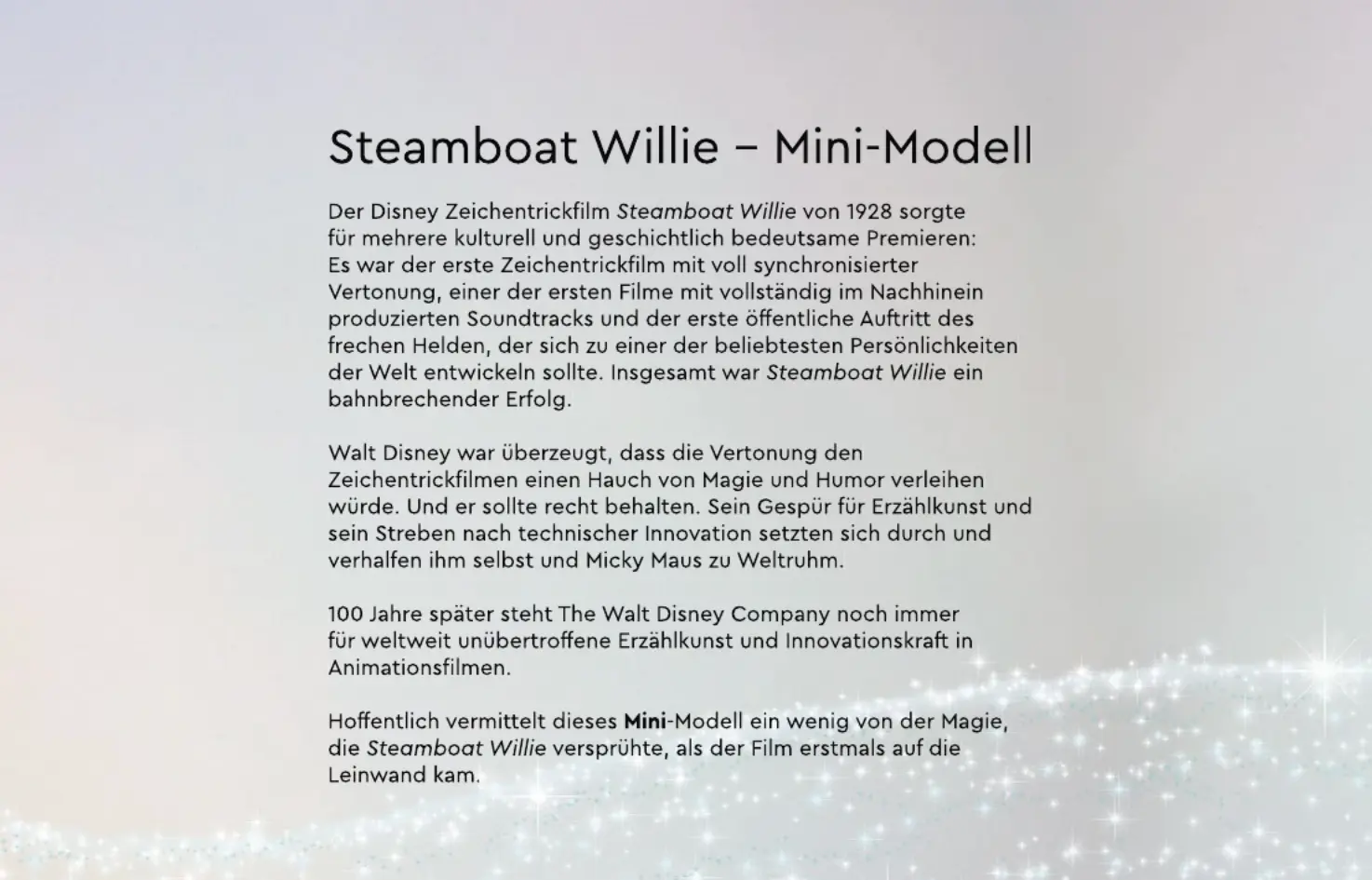 Steamboat Willie – Mini-Modell

Der Disney Zeichentrickfilm Steamboat Willie von 1928 sorgte für mehrere kulturell und geschichtlich bedeutsame Premieren: Es war der erste Zeichentrickfilm mit voll synchronisierter Vertonung, einer der ersten Filme mit vollständig im Nachhinein produzierten Soundtracks und der erste öffentliche Auftritt des frechen Helden, der sich zu einer der beliebtesten Persönlichkeiten der Welt entwickeln sollte. Insgesamt war Steamboat Willie ein bahnbrechender Erfolg.

Walt Disney war überzeugt, dass die Vertonung den Zeichentrickfilmen einen Hauch von Magie und Humor verleihen würde. Und er sollte recht behalten. Sein Gespür für Erzählkunst und sein Streben nach technischer Innovation setzten sich durch und verhalfen ihm selbst und Micky Maus zu Weltruhm.

100 Jahre später steht The Walt Disney Company noch immer für weltweit unübertroffene Erzählkunst und Innovationskraft in Animationsfilmen.

Hoffentlich vermittelt dieses Mini-Modell ein wenig von der Magie, die Steamboat Willie versprühte, als der Film erstmals auf die Leinwand kam.